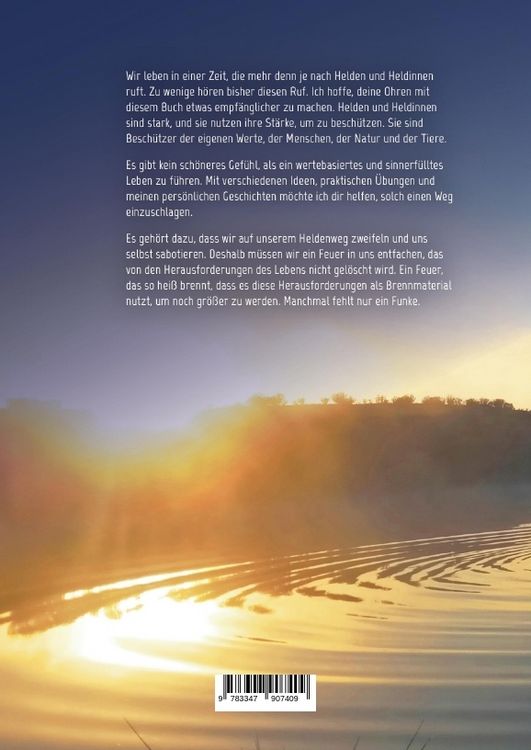 Wir leben in einer Zeit, die mehr denn je nach Helden und Heldinnen ruft. Zu wenige hören bisher diesen Ruf. Ich hoffe, deine Ohren mit diesem Buch etwas empfänglicher zu machen. Helden und Heldinnen sind stark, und sie nutzen ihre Stärke, um zu beschützen. Sie sind Beschützer der eigenen Werte, der Menschen, der Natur und der Tiere.

Es gibt kein schöneres Gefühl, als ein wertebasiertes und sinnerfülltes Leben zu führen. Mit verschiedenen Ideen, praktischen Übungen und meinen persönlichen Geschichten möchte ich dir helfen, solch einen Weg einzuschlagen.

Es gehört dazu, dass wir auf unserem Heldenweg zweifeln und uns selbst sabotieren. Deshalb müssen wir ein Feuer in uns entfachen, das von den Herausforderungen des Lebens nicht gelöscht wird. Ein Feuer, das so heiß brennt, dass es diese Herausforderungen als Brennmaterial nutzt, um noch größer zu werden. Manchmal fehlt nur ein Funke.

9 783347 907409